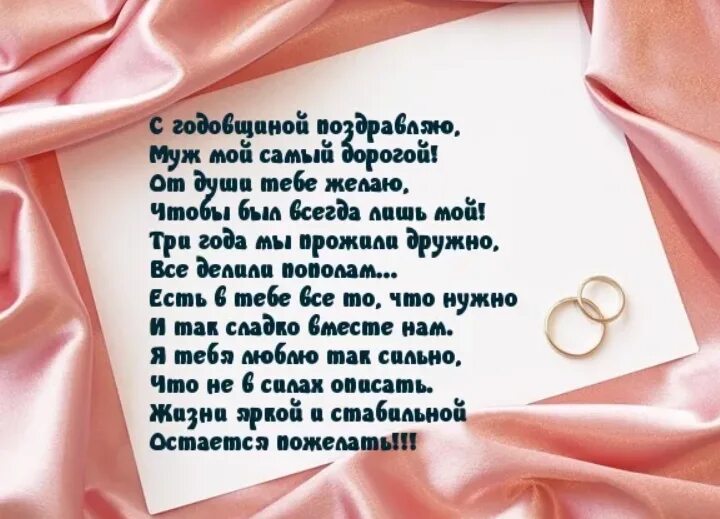 С годовщиной поздравляю,
Муж мой самый дорогой!
От души тебе желаю,
Чтобы был всегда лишь мой!
Три года мы прожили дружно,
Все делили пополам...
Есть в тебе все то, что нужно
И так сладко вместе нам.
Я тебя люблю так сильно,
Что не в силах описать.
Жизни яркой и стабильной
Остается пожелать!!!